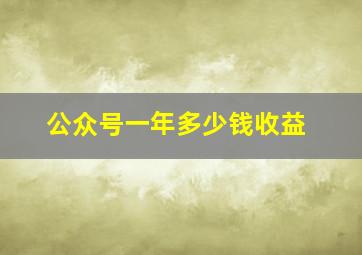 公众号一年多少钱收益